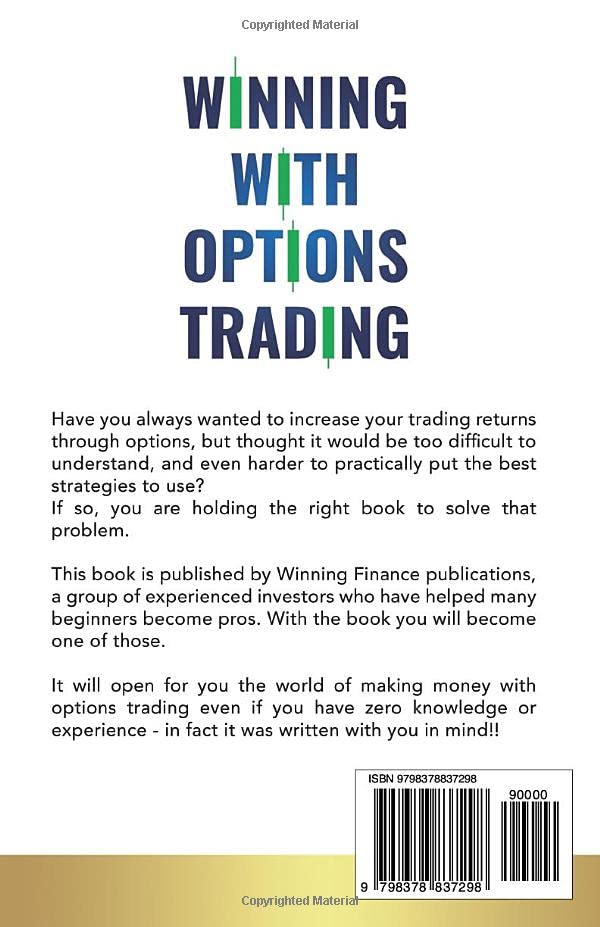 Copyrighted Material

WINNING WITH OPTIONS TRADING

Have you always wanted to increase your trading returns through options, but thought it would be too difficult to understand, and even harder to practically put the best strategies to use?
If so, you are holding the right book to solve that problem.

This book is published by Winning Finance publications, a group of experienced investors who have helped many beginners become pros. With the book you will become one of those.

It will open for you the world of making money with options trading even if you have zero knowledge or experience - in fact it was written with you in mind!!

ISBN 9798378837298

90000

9 798378 837298

Copyrighted Material